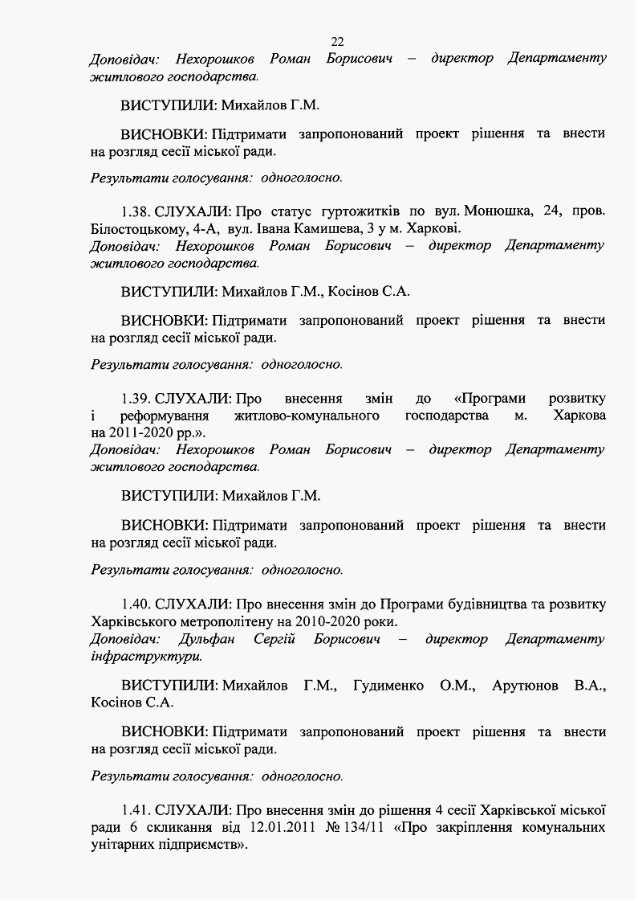 22

Доповідач: Нехорошков Роман Борисович – директор Департаменту житлового господарства.

ВИСТУПИЛИ: Михайлов Г.М.

ВИСНОВКИ: Підтримати запропонований проект рішення та внести на розгляд сесії міської ради.

Результати голосування: одноголосно.

1.38. СЛУХАЛИ: Про статус гуртожитків по вул. Монюшка, 24, пров. Білостоцькому, 4-А, вул. Івана Камишева, 3 у м. Харкові.
Доповідач: Нехорошков Роман Борисович – директор Департаменту житлового господарства.

ВИСТУПИЛИ: Михайлов Г.М., Косінов С.А.

ВИСНОВКИ: Підтримати запропонований проект рішення та внести на розгляд сесії міської ради.

Результати голосування: одноголосно.

1.39. СЛУХАЛИ: Про внесення змін до «Програми розвитку і реформування житлово-комунального господарства м. Харкова на 2011-2020 рр.».
Доповідач: Нехорошков Роман Борисович – директор Департаменту житлового господарства.

ВИСТУПИЛИ: Михайлов Г.М.

ВИСНОВКИ: Підтримати запропонований проект рішення та внести на розгляд сесії міської ради.

Результати голосування: одноголосно.

1.40. СЛУХАЛИ: Про внесення змін до Програми будівництва та розвитку Харківського метрополітену на 2010-2020 роки.
Доповідач: Дульфан Сергій Борисович – директор Департаменту інфраструктури.

ВИСТУПИЛИ: Михайлов Г.М., Гудименко О.М., Арутюнов В.А., Косінов С.А.

ВИСНОВКИ: Підтримати запропонований проект рішення та внести на розгляд сесії міської ради.

Результати голосування: одноголосно.

1.41. СЛУХАЛИ: Про внесення змін до рішення 4 сесії Харківської міської ради 6 скликання від 12.01.2011 № 134/11 «Про закріплення комунальних унітарних підприємств».